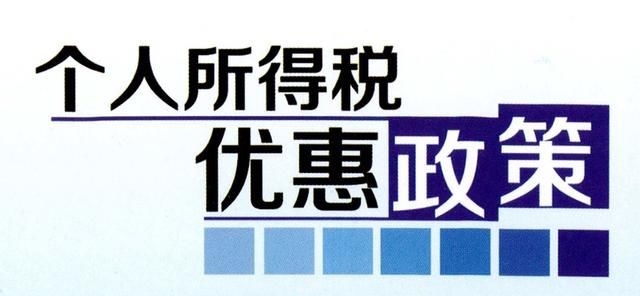 个人所得税
优惠政策